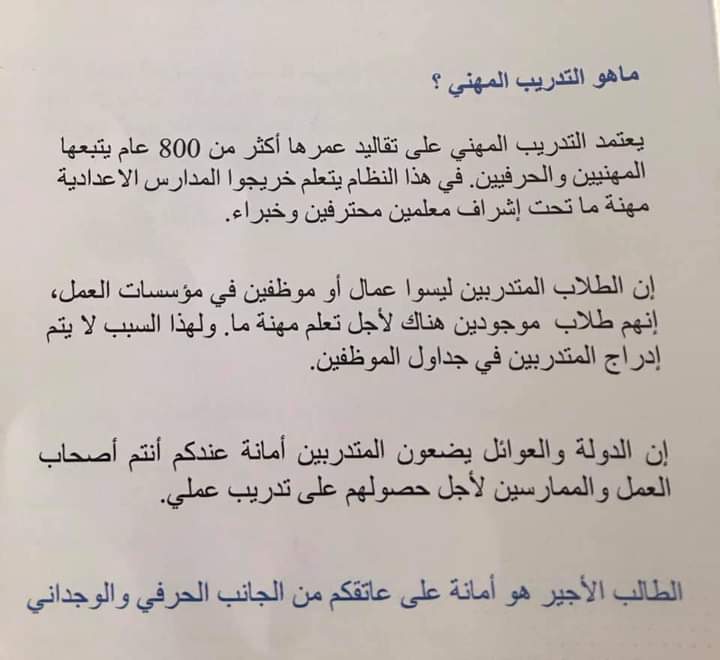 ماهو التدريب المهني ؟

يعتمد التدريب المهني على تقاليد عمرها أكثر من 800 عام يتبعها المهنيين والحرفيين. في هذا النظام يتعلم خريجوا المدارس الاعدادية مهنة ما تحت إشراف معلمين محترفين وخبراء.

إن الطلاب المتدربين ليسوا عمال أو موظفين في مؤسسات العمل، إنهم طلاب موجودين هناك لأجل تعلم مهنة ما. ولهذا السبب لا يتم إدراج المتدربين في جداول الموظفين.

إن الدولة والعوائل يضعون المتدربين أمانة عندكم أنتم أصحاب العمل والممارسين لأجل حصولهم على تدريب عملي.

الطالب الأجير هو أمانة على عاتقكم من الجانب الحرفي والوجداني